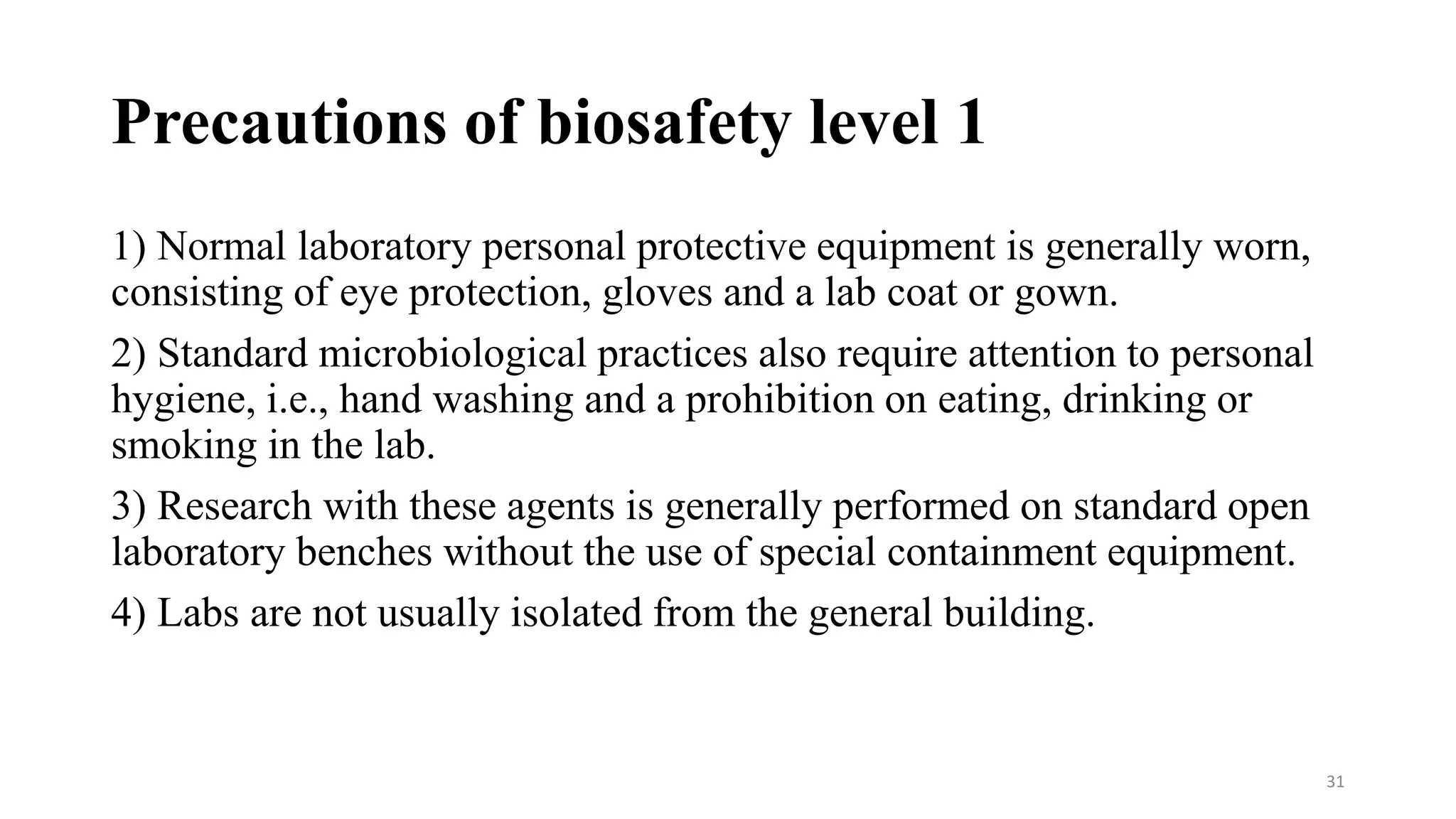 Precautions of biosafety level 1

1) Normal laboratory personal protective equipment is generally worn, consisting of eye protection, gloves and a lab coat or gown.

2) Standard microbiological practices also require attention to personal hygiene, i.e., hand washing and a prohibition on eating, drinking or smoking in the lab.

3) Research with these agents is generally performed on standard open laboratory benches without the use of special containment equipment.

4) Labs are not usually isolated from the general building.

31